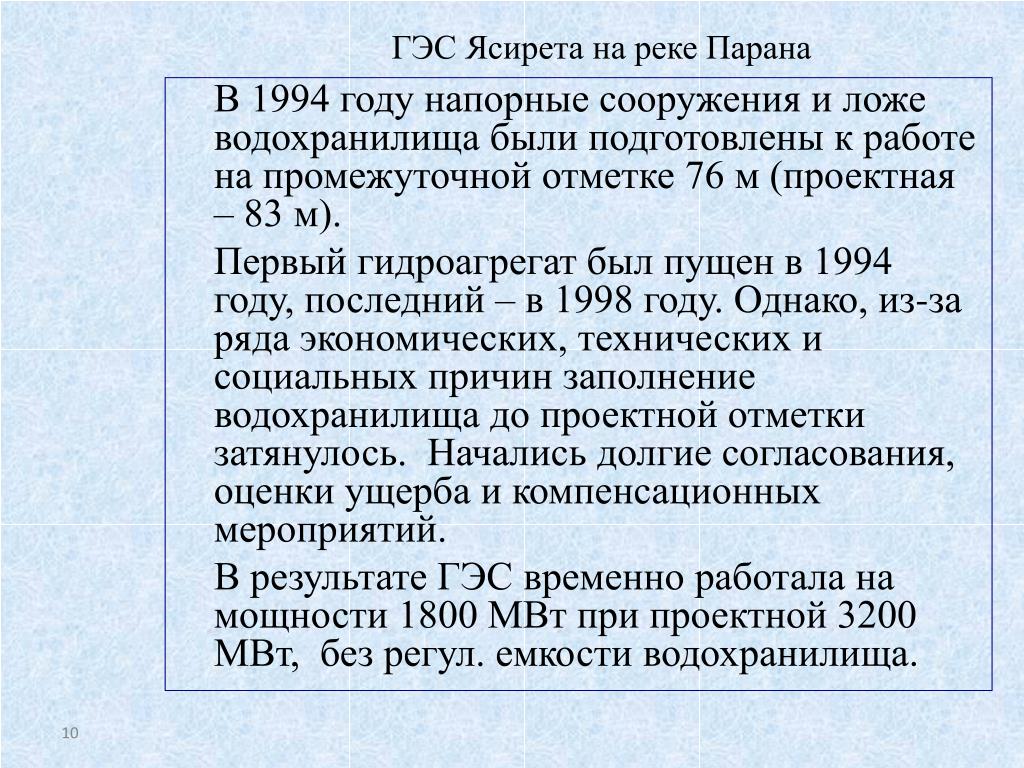 ГЭС Ясирета на реке Парана

В 1994 году напорные сооружения и ложе водохранилища были подготовлены к работе на промежуточной отметке 76 м (проектная – 83 м).

Первый гидроагрегат был пущен в 1994 году, последний – в 1998 году. Однако, из-за ряда экономических, технических и социальных причин заполнение водохранилища до проектной отметки затянулось. Начались долгие согласования, оценки ущерба и компенсационных мероприятий.

В результате ГЭС временно работала на мощности 1800 МВт при проектной 3200 МВт, без регул. емкости водохранилища.

10